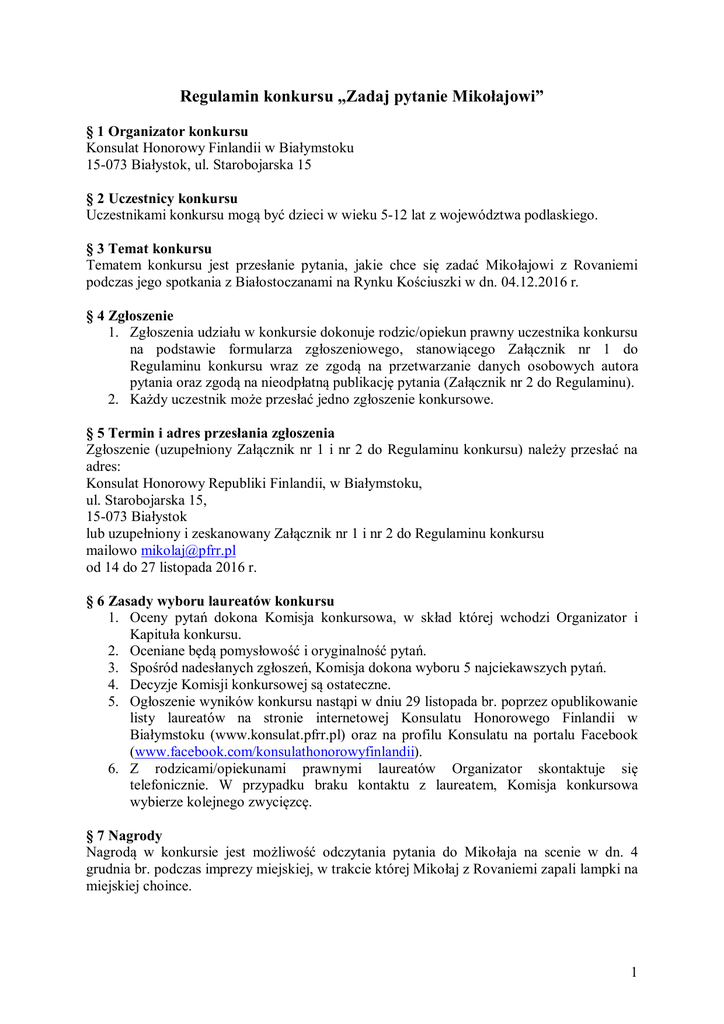 Regulamin konkursu „Zadaj pytanie Mikołajowi”

§ 1 Organizator konkursu
Konsulat Honorowy Finlandii w Białymstoku
15-073 Białystok, ul. Starobojarska 15

§ 2 Uczestnicy konkursu
Uczestnikami konkursu mogą być dzieci w wieku 5-12 lat z województwa podlaskiego.

§ 3 Temat konkursu
Tematem konkursu jest przesłanie pytania, jakie chce się zadać Mikołajowi z Rovaniemi podczas jego spotkania z Białostoczanami na Rynku Kościuszki w dn. 04.12.2016 r.

§ 4 Zgłoszenie
1. Zgłoszenia udziału w konkursie dokonuje rodzic/opiekun prawny uczestnika konkursu na podstawie formularza zgłoszeniowego, stanowiącego Załącznik nr 1 do Regulaminu konkursu wraz ze zgodą na przetwarzanie danych osobowych autora pytania oraz zgodą na nieodpłatną publikację pytania (Załącznik nr 2 do Regulaminu).
2. Każdy uczestnik może przesłać jedno zgłoszenie konkursowe.

§ 5 Termin i adres przesłania zgłoszenia
Zgłoszenie (uzupełniony Załącznik nr 1 i nr 2 do Regulaminu konkursu) należy przesłać na adres:
Konsulat Honorowy Republiki Finlandii, w Białymstoku,
ul. Starobojarska 15,
15-073 Białystok
lub uzupełniony i zeskanowany Załącznik nr 1 i nr 2 do Regulaminu konkursu
mailowo mikolaj@pfrr.pl
od 14 do 27 listopada 2016 r.

§ 6 Zasady wyboru laureatów konkursu
1. Oceny pytań dokona Komisja konkursowa, w skład której wchodzi Organizator i Kapituła konkursu.
2. Oceniane będą pomysłowość i oryginalność pytań.
3. Spośród nadesłanych zgłoszeń, Komisja dokona wyboru 5 najciekawszych pytań.
4. Decyzje Komisji konkursowej są ostateczne.
5. Ogłoszenie wyników konkursu nastąpi w dniu 29 listopada br. poprzez opublikowanie listy laureatów na stronie internetowej Konsulatu Honorowego Finlandii w Białymstoku (www.konsulat.pfrr.pl) oraz na profilu Konsulatu na portalu Facebook (www.facebook.com/konsulathonorowyfinlandii).
6. Z rodzicami/opiekunami prawnymi laureatów Organizator skontaktuje się telefonicznie. W przypadku braku kontaktu z laureatem, Komisja konkursowa wybierze kolejnego zwycięzcę.

§ 7 Nagrody
Nagrodą w konkursie jest możliwość odczytania pytania do Mikołaja na scenie w dn. 4 grudnia br. podczas imprezy miejskiej, w trakcie której Mikołaj z Rovaniemi zapali lampki na miejskiej choince.

1